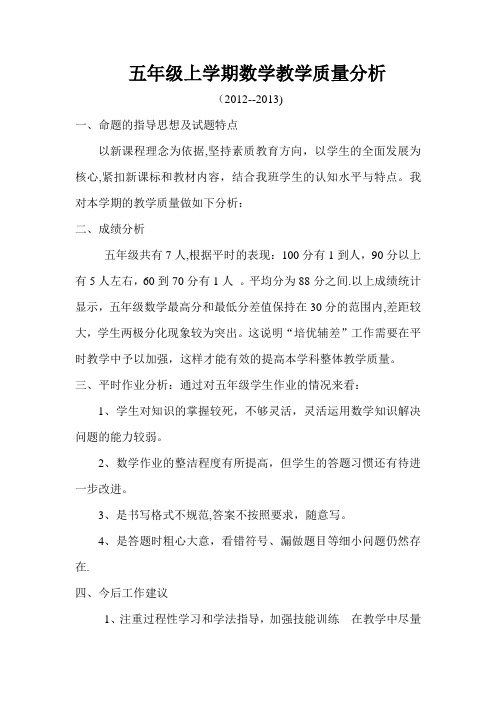 五年级上学期数学教学质量分析

（2012--2013)

一、命题的指导思想及试题特点

以新课程理念为依据,坚持素质教育方向，以学生的全面发展为核心,紧扣新课标和教材内容，结合我班学生的认知水平与特点。我对本学期的教学质量做如下分析：

二、成绩分析

五年级共有 7 人,根据平时的表现：100 分有 1 到人，90 分以上有 5 人左右，60 到 70 分有 1 人 。平均分为 88 分之间.以上成绩统计显示，五年级数学最高分和最低分差值保持在 30 分的范围内,差距较大，学生两极分化现象较为突出。这说明“培优辅差”工作需要在平时教学中予以加强，这样才能有效的提高本学科整体教学质量。

三、平时作业分析：通过对五年级学生作业的情况来看：

1、学生对知识的掌握较死，不够灵活，灵活运用数学知识解决问题的能力较弱。

2、数学作业的整洁程度有所提高，但学生的答题习惯还有待进一步改进。

3、是书写格式不规范,答案不按照要求，随意写。

4、是答题时粗心大意，看错符号、漏做题目等细小问题仍然存在.

四、今后工作建议

1、注重过程性学习和学法指导，加强技能训练　在教学中尽量